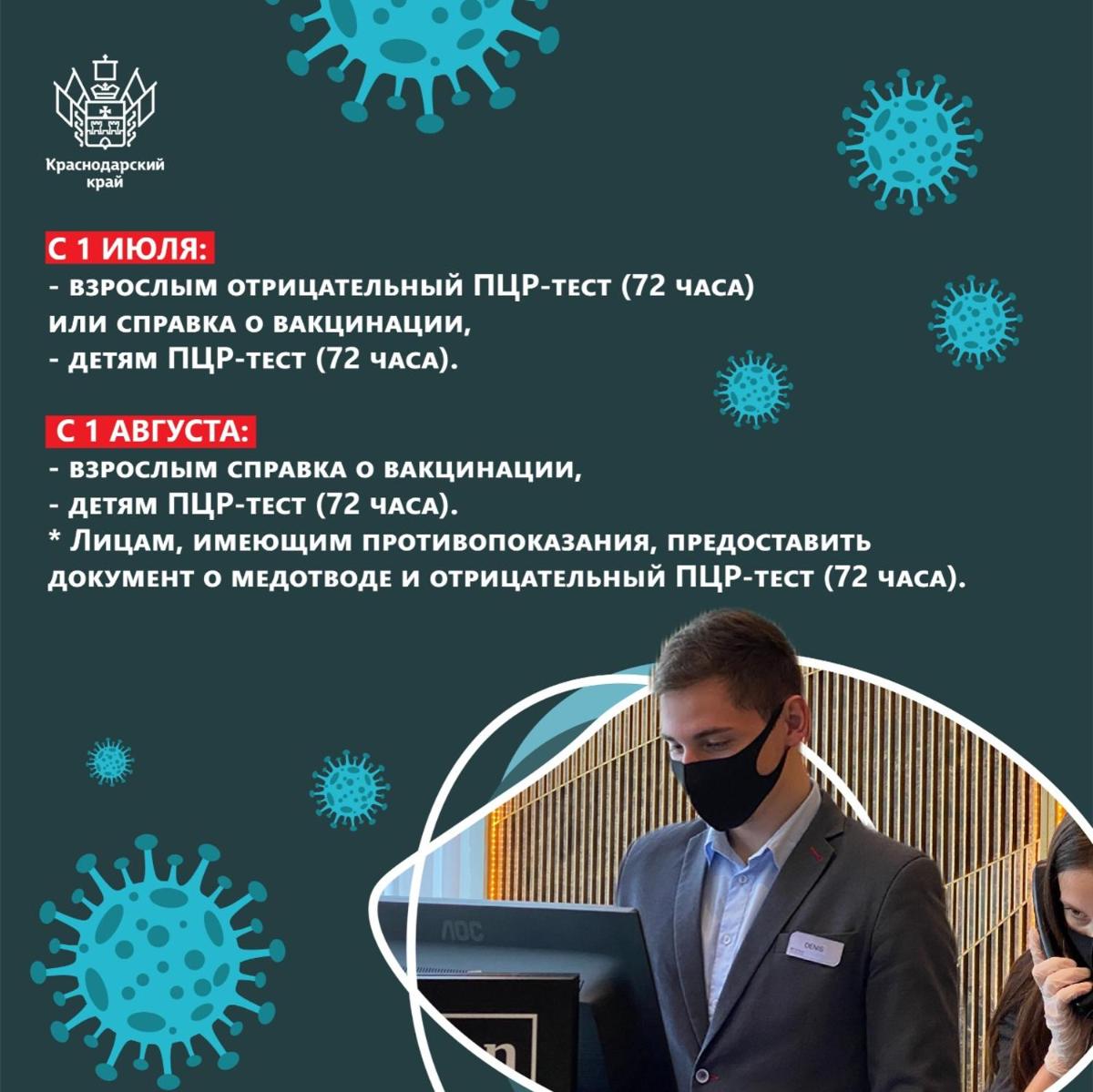 Краснодарский
край

С 1 ИЮЛЯ:

- взрослым отрицательный ПЦР-тест (72 часа) или справка о вакцинации,
- детям ПЦР-тест (72 часа).

С 1 АВГУСТА:

- взрослым справка о вакцинации,
- детям ПЦР-тест (72 часа).
* Лицам, имеющим противопоказания, предоставить документ о медотводе и отрицательный ПЦР-тест (72 часа).